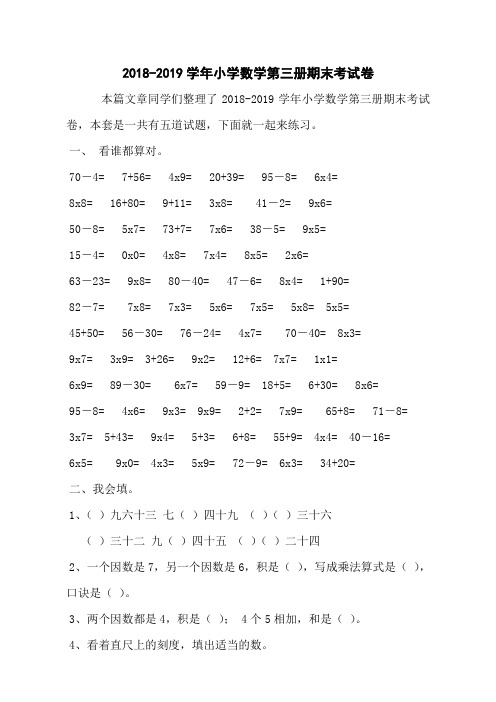 2018-2019 学年小学数学第三册期末考试卷

本篇文章同学们整理了 2018-2019 学年小学数学第三册期末考试卷，本套是一共有五道试题，下面就一起来练习。

一、 看谁都算对。

70－4=　7+56=　4x9=　20+39=　95－8=　6x4=

8x8=　16+80=　9+11=　3x8=　41－2=　9x6=

50－8=　5x7=　73+7=　7x6=　38－5=　9x5=

15－4=　0x0=　4x8=　7x4=　8x5=　2x6=

63－23=　9x8=　80－40=　47－6=　8x4=　1+90=

82－7=　7x8=　7x3=　5x6=　7x5=　5x8=　5x5=

45+50=　56－30=　76－24=　4x7=　70－40=　8x3=

9x7=　3x9=　3+26=　9x2=　12+6=　7x7=　1x1=

6x9=　89－30=　6x7=　59－9=　18+5=　6+30=　8x6=

95－8=　4x6=　9x3=　9x9=　2+2=　7x9=　65+8=　71－8=

3x7=　5+43=　9x4=　5+3=　6+8=　55+9=　4x4=　40－16=

6x5=　9x0=　4x3=　5x9=　72－9=　6x3=　34+20=

二、我会填。

1、( ) 九六十三 七 ( ) 四十九 ( ) ( ) 三十六

( ) 三十二 九 ( ) 四十五 ( ) ( ) 二十四

2、一个因数是 7，另一个因数是 6，积是 ( )，写成乘法算式是 ( )，口诀是 ( )。

3、两个因数都是 4，积是 ( )； 4 个 5 相加，和是 ( )。

4、看着直尺上的刻度，填出适当的数。